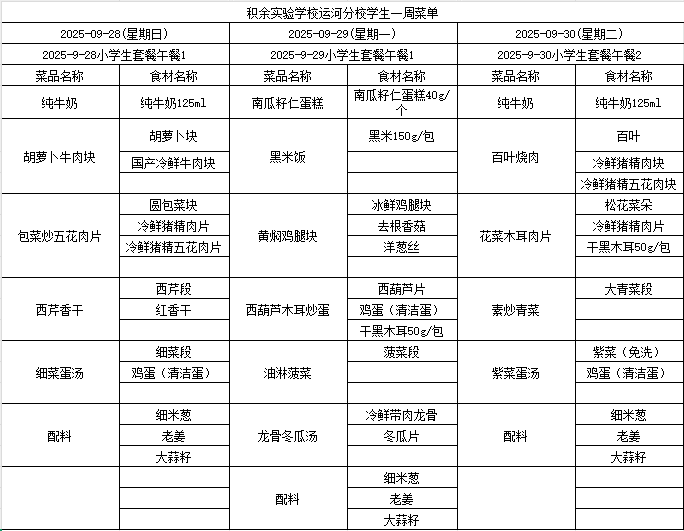 积余实验学校运河分校学生一周菜单

| 2025-09-28(星期日) | | 2025-09-29(星期一) | | 2025-09-30(星期二) | |
|---|---|---|---|---|---|
| 2025-9-28小学生套餐午餐1 | | 2025-9-29小学生套餐午餐1 | | 2025-9-30小学生套餐午餐2 | |
| 菜品名称 | 食材名称 | 菜品名称 | 食材名称 | 菜品名称 | 食材名称 |
| 纯牛奶 | 纯牛奶125ml | 南瓜籽仁蛋糕 | 南瓜籽仁蛋糕40g/个 | 纯牛奶 | 纯牛奶125ml |
| 胡萝卜牛肉块 | 胡萝卜块 | 黑米饭 | 黑米150g/包 | 百叶烧肉 | 百叶 |
| | 国产冷鲜牛肉块 | | | | 冷鲜猪精肉块 |
| | | | | | 冷鲜猪精五花肉块 |
| 包菜炒五花肉片 | 圆包菜块 | 黄焖鸡腿块 | 冰鲜鸡腿块 | 花菜木耳肉片 | 松花菜朵 |
| | 冷鲜猪精肉片 | | 去根香菇 | | 冷鲜猪精肉片 |
| | 冷鲜猪精五花肉片 | | 洋葱丝 | | 干黑木耳50g/包 |
| | | | | | |
| 西芹香干 | 西芹段 | 西葫芦木耳炒蛋 | 西葫芦片 | 素炒青菜 | 大青菜段 |
| | 红香干 | | 鸡蛋（清洁蛋） | | |
| | | | 干黑木耳50g/包 | | |
| 细菜蛋汤 | 细菜段 | 油淋菠菜 | 菠菜段 | 紫菜蛋汤 | 紫菜（免洗） |
| | 鸡蛋（清洁蛋） | | | | 鸡蛋（清洁蛋） |
| | | | | | |
| 配料 | 细米葱 | 龙骨冬瓜汤 | 冷鲜带肉龙骨 | 配料 | 细米葱 |
| | 老姜 | | 冬瓜片 | | 老姜 |
| | 大蒜籽 | | | | 大蒜籽 |
| | | 配料 | 细米葱 | | |
| | | | 老姜 | | |
| | | | 大蒜籽 | | |